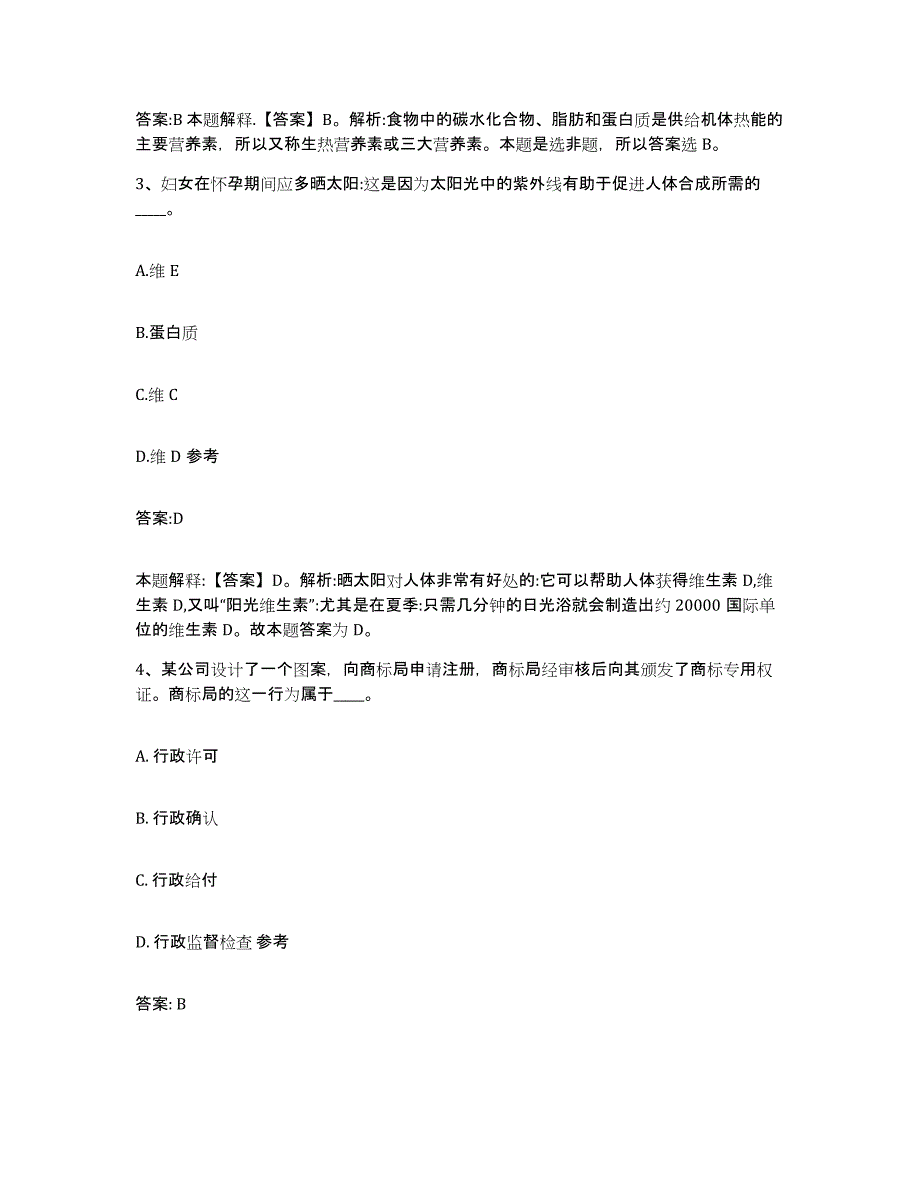 答案:B 本题解释.【答案】B。解析:食物中的碳水化合物、脂肪和蛋白质是供给机体热能的主要营养素，所以又称生热营养素或三大营养素。本题是选非题，所以答案选 B。

3、妇女在怀孕期间应多晒太阳:这是因为太阳光中的紫外线有助于促进人体合成所需的____。

A.维 E

B.蛋白质

C.维 C

D.维 D 参考

答案:D

本题解释:【答案】D。解析:晒太阳对人体非常有好处的:它可以帮助人体获得维生素 D,维生素 D,又叫"阳光维生素":尤其是在夏季:只需几分钟的日光浴就会制造出约 20000 国际单位的维生素 D。故本题答案为 D。

4、某公司设计了一个图案，向商标局申请注册，商标局经审核后向其颁发了商标专用权证。商标局的这一行为属于____。

A. 行政许可

B. 行政确认

C. 行政给付

D. 行政监督检查 参考

答案: B